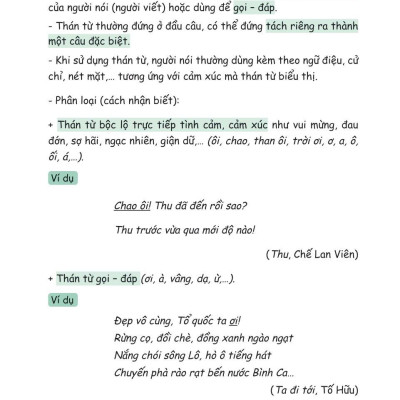 của người nói (người viết) hoặc dùng để gọi – đáp.

- Thán từ thường đứng ở đầu câu, có thể đứng tách riêng ra thành một câu đặc biệt.

- Khi sử dụng thán từ, người nói thường dùng kèm theo ngữ điệu, cử chỉ, nét mặt,... tương ứng với cảm xúc mà thán từ biểu thị.

- Phân loại (cách nhận biết):

+ Thán từ bộc lộ trực tiếp tình cảm, cảm xúc như vui mừng, đau đớn, sợ hãi, ngạc nhiên, giận dữ,... (ôi, chao, than ôi, trời ơi, ơ, a, ô, ối, á,...).

Ví dụ

Chao ôi! Thu đã đến rồi sao?

Thu trước vừa qua mới độ nào!

(Thu, Chế Lan Viên)

+ Thán từ gọi – đáp (ơi, à, vâng, dạ, ừ,...).

Ví dụ

Đẹp vô cùng, Tổ quốc ta ơi!
Rừng cọ, đồi chè, đồng xanh ngào ngạt
Nắng chói sông Lô, hò ô tiếng hát
Chuyến phà rào rạt bến nước Bình Ca...

(Ta đi tới, Tố Hữu)